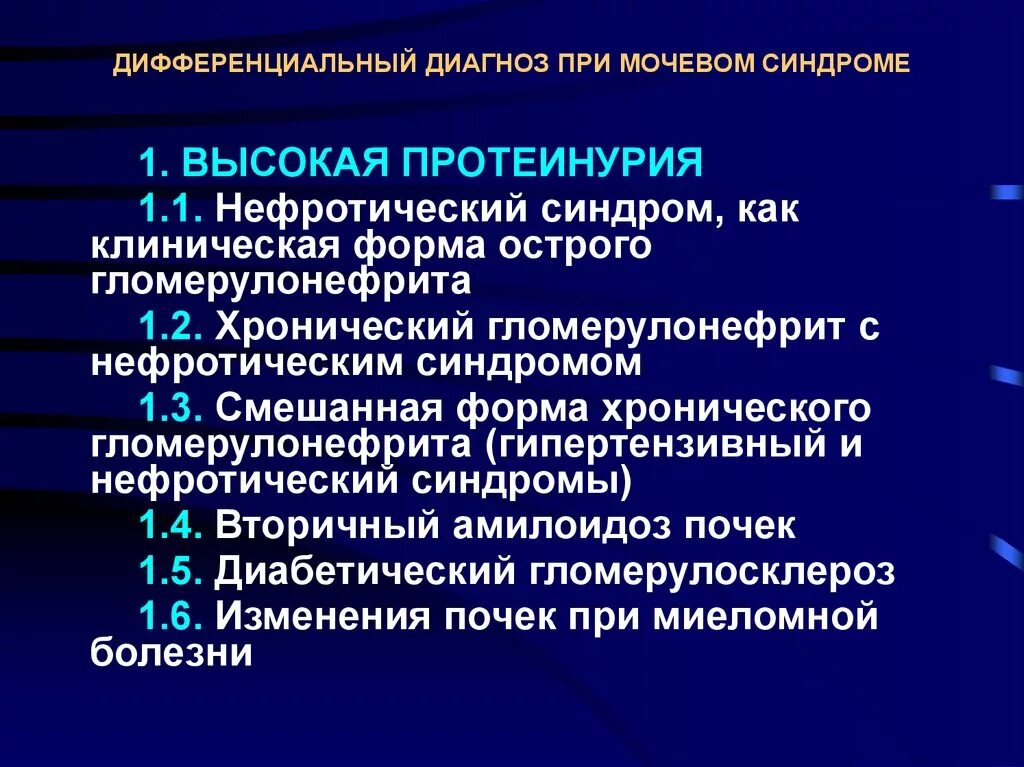 ДИФФЕРЕНЦИАЛЬНЫЙ ДИАГНОЗ ПРИ МОЧЕВОМ СИНДРОМЕ

1. ВЫСОКАЯ ПРОТЕИНУРИЯ

1.1. Нефротический синдром, как клиническая форма острого гломерулонефрита

1.2. Хронический гломерулонефрит с нефротическим синдромом

1.3. Смешанная форма хронического гломерулонефрита (гипертензивный и нефротический синдромы)

1.4. Вторичный амилоидоз почек

1.5. Диабетический гломерулосклероз

1.6. Изменения почек при миеломной болезни